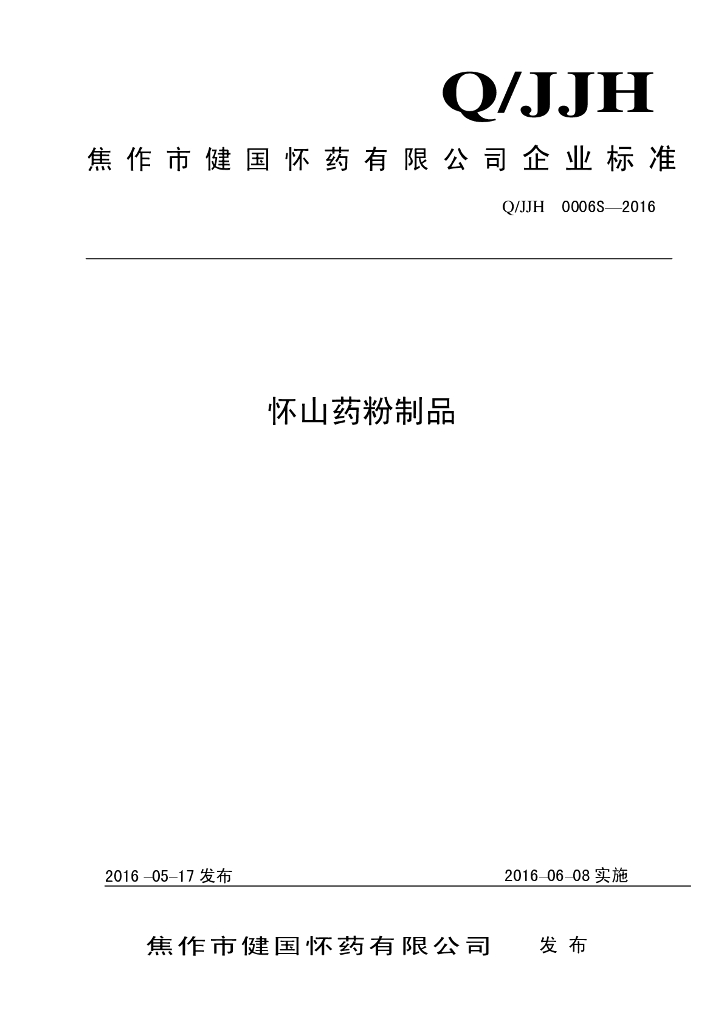 Q/JJH

焦作市健国怀药有限公司企业标准

Q/JJH 0006S—2016

怀山药粉制品

2016 -05-17 发布

2016-06-08 实施

焦作市健国怀药有限公司 发布